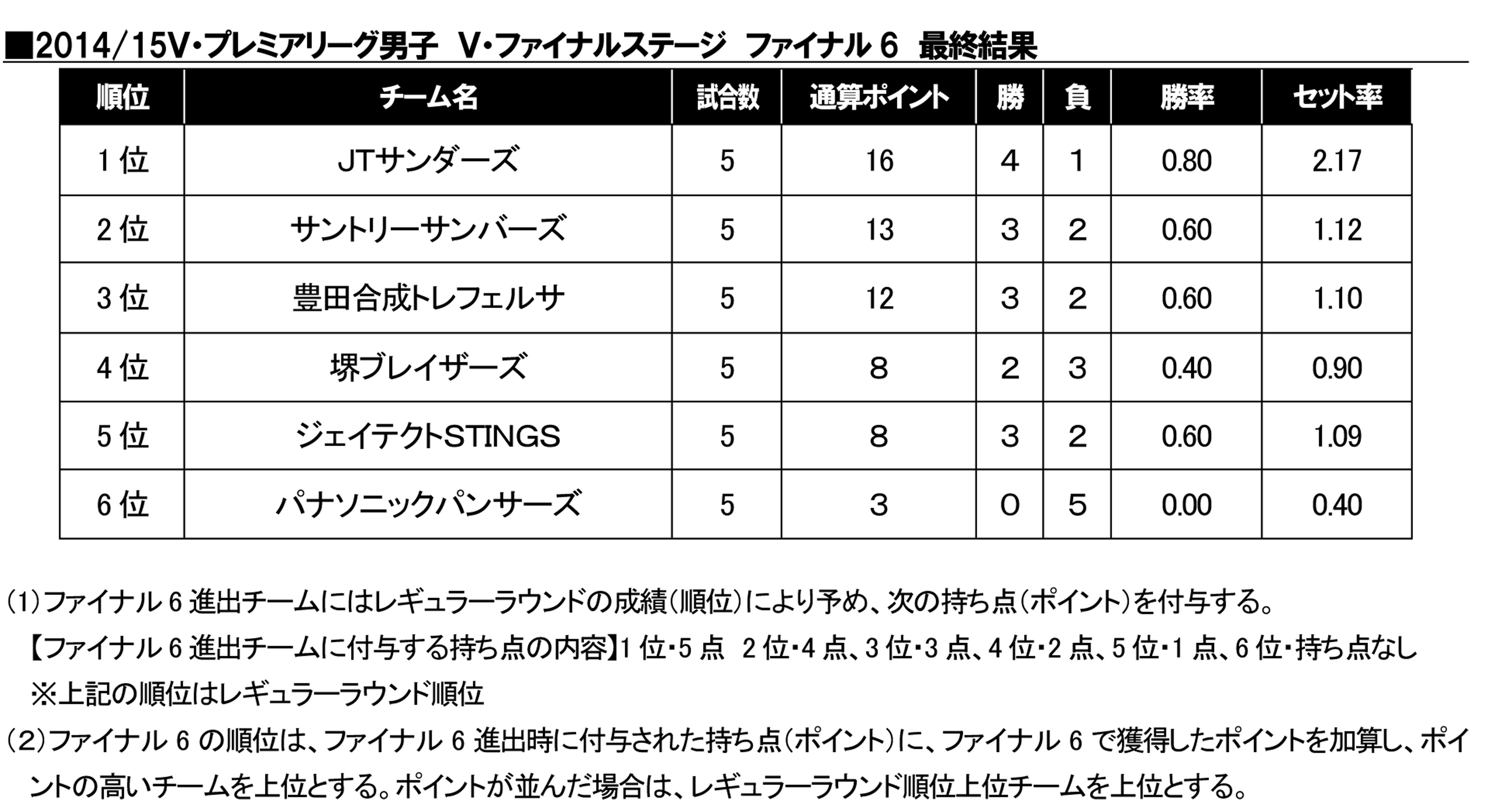 ■2014/15V・プレミアリーグ男子 V・ファイナルステージ ファイナル 6 最終結果

| 順位 | チーム名 | 試合数 | 通算ポイント | 勝 | 負 | 勝率 | セット率 |
|---|---|---|---|---|---|---|---|
| 1 位 | JTサンダーズ | 5 | 16 | 4 | 1 | 0.80 | 2.17 |
| 2 位 | サントリーサンバーズ | 5 | 13 | 3 | 2 | 0.60 | 1.12 |
| 3 位 | 豊田合成トレフェルサ | 5 | 12 | 3 | 2 | 0.60 | 1.10 |
| 4 位 | 堺ブレイザーズ | 5 | 8 | 2 | 3 | 0.40 | 0.90 |
| 5 位 | ジェイテクトSTINGS | 5 | 8 | 3 | 2 | 0.60 | 1.09 |
| 6 位 | パナソニックパンサーズ | 5 | 3 | 0 | 5 | 0.00 | 0.40 |

(1)ファイナル 6 進出チームにはレギュラーラウンドの成績(順位)により予め、次の持ち点(ポイント)を付与する。
【ファイナル 6 進出チームに付与する持ち点の内容】1 位・5 点 2 位・4 点、3 位・3 点、4 位・2 点、5 位・1 点、6 位・持ち点なし
※上記の順位はレギュラーラウンド順位
(2)ファイナル 6 の順位は、ファイナル 6 進出時に付与された持ち点(ポイント)に、ファイナル 6 で獲得したポイントを加算し、ポイントの高いチームを上位とする。ポイントが並んだ場合は、レギュラーラウンド順位上位チームを上位とする。